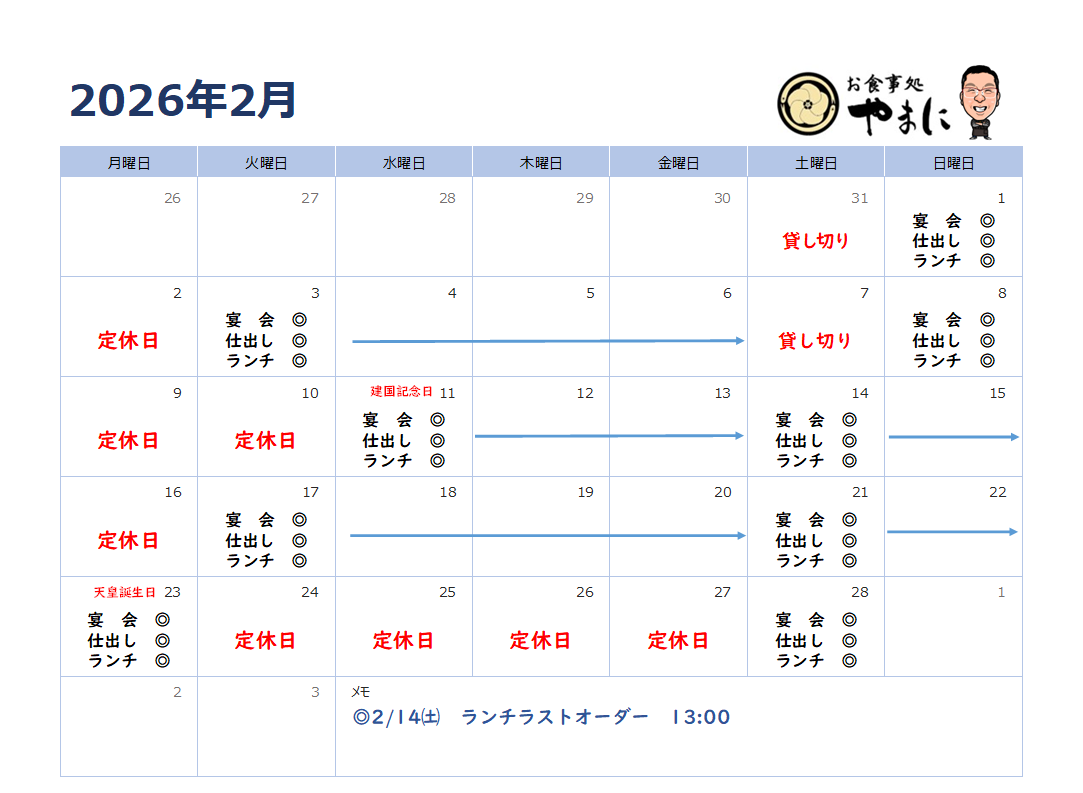 2026年2月

お食事処
やまに

| 月曜日 | 火曜日 | 水曜日 | 木曜日 | 金曜日 | 土曜日 | 日曜日 |
|---|---|---|---|---|---|---|
| 26 | 27 | 28 | 29 | 30 | 31 貸し切り | 1 宴 会 ◎ 仕出し ◎ ランチ ◎ |
| 2 定休日 | 3 宴 会 ◎ 仕出し ◎ ランチ ◎ | 4 | 5 | 6 | 7 貸し切り | 8 宴 会 ◎ 仕出し ◎ ランチ ◎ |
| 9 定休日 | 10 定休日 | 建国記念日 11 宴 会 ◎ 仕出し ◎ ランチ ◎ | 12 | 13 | 14 宴 会 ◎ 仕出し ◎ ランチ ◎ | 15 |
| 16 定休日 | 17 宴 会 ◎ 仕出し ◎ ランチ ◎ | 18 | 19 | 20 | 21 宴 会 ◎ 仕出し ◎ ランチ ◎ | 22 |
| 天皇誕生日 23 宴 会 ◎ 仕出し ◎ ランチ ◎ | 24 定休日 | 25 定休日 | 26 定休日 | 27 定休日 | 28 宴 会 ◎ 仕出し ◎ ランチ ◎ | 1 |
| 2 | 3 | メモ ◎2/14(土) ランチラストオーダー 13:00 | | | | |